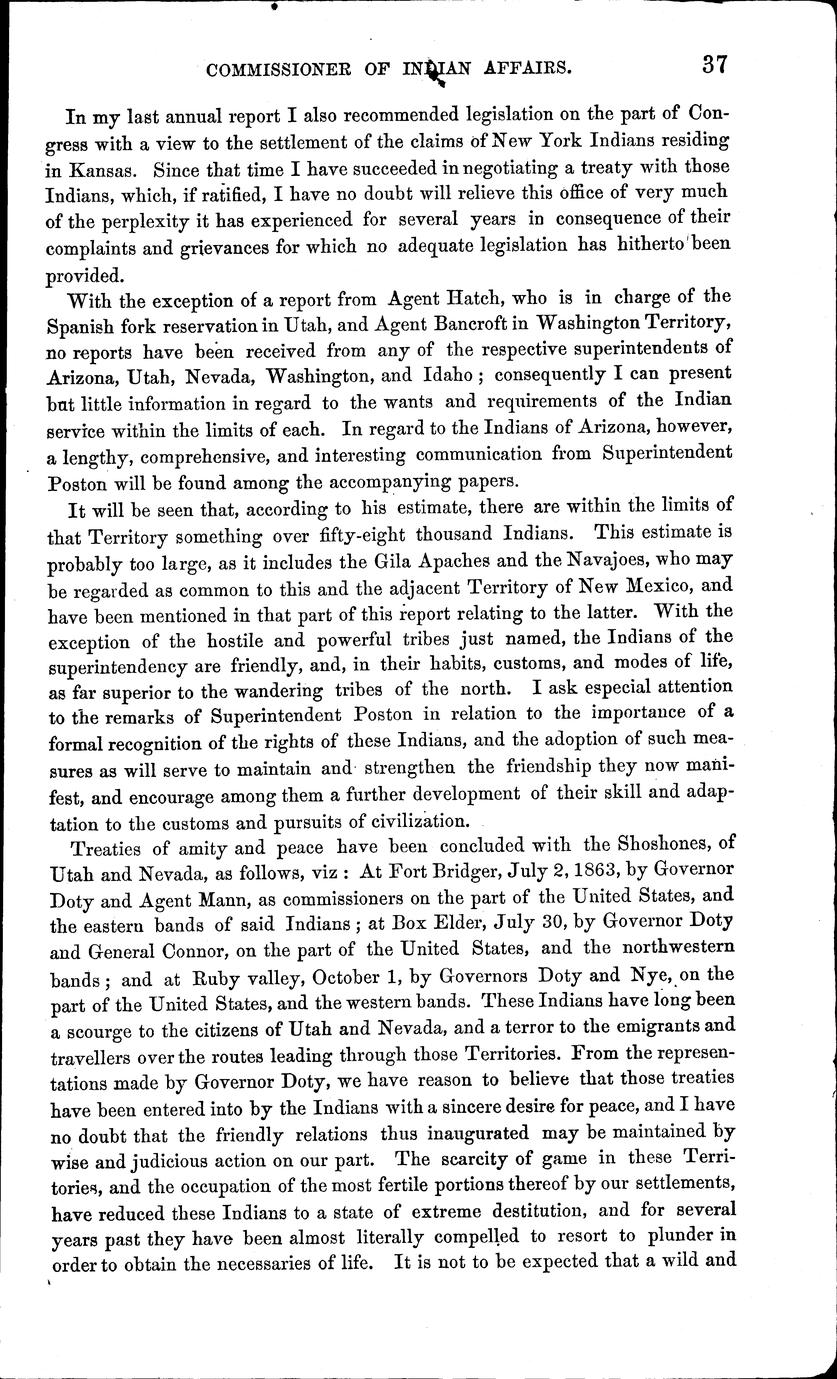 COMMISSIONER OF INDIAN AFFAIRS. 37

In my last annual report I also recommended legislation on the part of Congress with a view to the settlement of the claims of New York Indians residing in Kansas. Since that time I have succeeded in negotiating a treaty with those Indians, which, if ratified, I have no doubt will relieve this office of very much of the perplexity it has experienced for several years in consequence of their complaints and grievances for which no adequate legislation has hitherto been provided.

With the exception of a report from Agent Hatch, who is in charge of the Spanish fork reservation in Utah, and Agent Bancroft in Washington Territory, no reports have been received from any of the respective superintendents of Arizona, Utah, Nevada, Washington, and Idaho; consequently I can present but little information in regard to the wants and requirements of the Indian service within the limits of each. In regard to the Indians of Arizona, however, a lengthy, comprehensive, and interesting communication from Superintendent Poston will be found among the accompanying papers.

It will be seen that, according to his estimate, there are within the limits of that Territory something over fifty-eight thousand Indians. This estimate is probably too large, as it includes the Gila Apaches and the Navajoes, who may be regarded as common to this and the adjacent Territory of New Mexico, and have been mentioned in that part of this report relating to the latter. With the exception of the hostile and powerful tribes just named, the Indians of the superintendency are friendly, and, in their habits, customs, and modes of life, as far superior to the wandering tribes of the north. I ask especial attention to the remarks of Superintendent Poston in relation to the importance of a formal recognition of the rights of these Indians, and the adoption of such measures as will serve to maintain and strengthen the friendship they now manifest, and encourage among them a further development of their skill and adaptation to the customs and pursuits of civilization.

Treaties of amity and peace have been concluded with the Shoshones, of Utah and Nevada, as follows, viz: At Fort Bridger, July 2, 1863, by Governor Doty and Agent Mann, as commissioners on the part of the United States, and the eastern bands of said Indians; at Box Elder, July 30, by Governor Doty and General Connor, on the part of the United States, and the northwestern bands; and at Ruby valley, October 1, by Governors Doty and Nye, on the part of the United States, and the western bands. These Indians have long been a scourge to the citizens of Utah and Nevada, and a terror to the emigrants and travellers over the routes leading through those Territories. From the representations made by Governor Doty, we have reason to believe that those treaties have been entered into by the Indians with a sincere desire for peace, and I have no doubt that the friendly relations thus inaugurated may be maintained by wise and judicious action on our part. The scarcity of game in these Territories, and the occupation of the most fertile portions thereof by our settlements, have reduced these Indians to a state of extreme destitution, and for several years past they have been almost literally compelled to resort to plunder in order to obtain the necessaries of life. It is not to be expected that a wild and